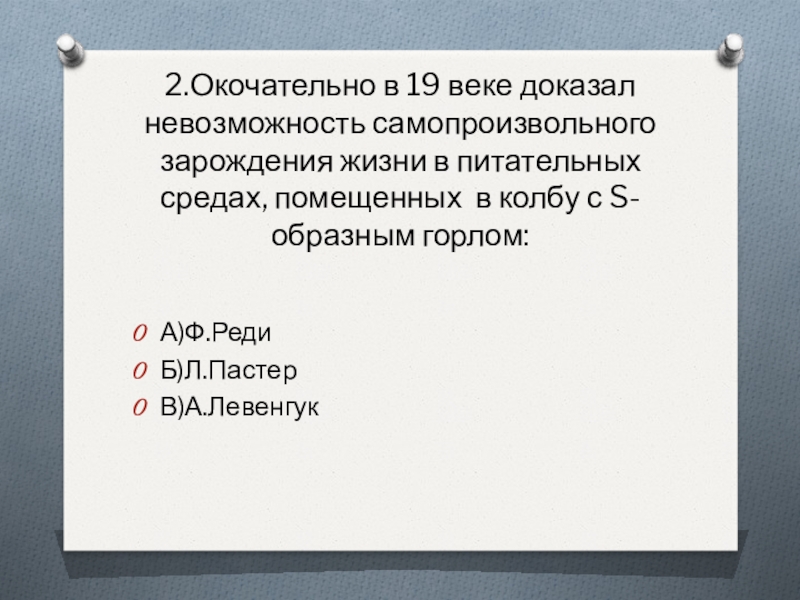 2.Окочательно в 19 веке доказал невозможность самопроизвольного зарождения жизни в питательных средах, помещенных в колбу с S-образным горлом:

А)Ф.Реди
Б)Л.Пастер
В)А.Левенгук